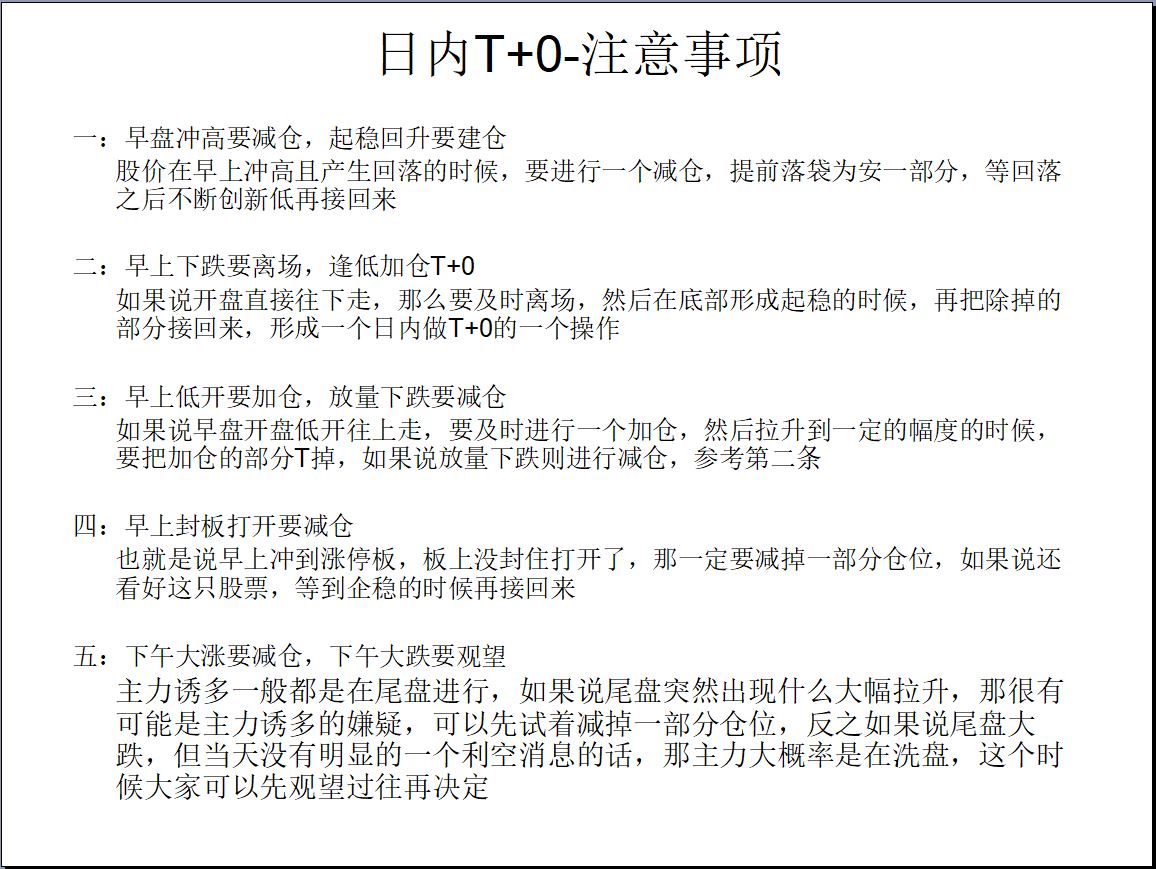 日内T+0-注意事项

一：早盘冲高要减仓，起稳回升要建仓
股价在早上冲高且产生回落的时候，要进行一个减仓，提前落袋为安一部分，等回落之后不断创新低再接回来

二：早上下跌要离场，逢低加仓T+0
如果说开盘直接往下走，那么要及时离场，然后在底部形成起稳的时候，再把除掉的部分接回来，形成一个日内做T+0的一个操作

三：早上低开要加仓，放量下跌要减仓
如果说早盘开盘低开往上走，要及时进行一个加仓，然后拉升到一定的幅度的时候，要把加仓的部分T掉，如果说放量下跌则进行减仓，参考第二条

四：早上封板打开要减仓
也就是说早上冲到涨停板，板上没封住打开了，那一定要减掉一部分仓位，如果说还看好这只股票，等到企稳的时候再接回来

五：下午大涨要减仓，下午大跌要观望
主力诱多一般都是在尾盘进行，如果说尾盘突然出现什么大幅拉升，那很有可能是主力诱多的嫌疑，可以先试着减掉一部分仓位，反之如果说尾盘大跌，但当天没有明显的一个利空消息的话，那主力大概率是在洗盘，这个时候大家可以先观望过往再决定